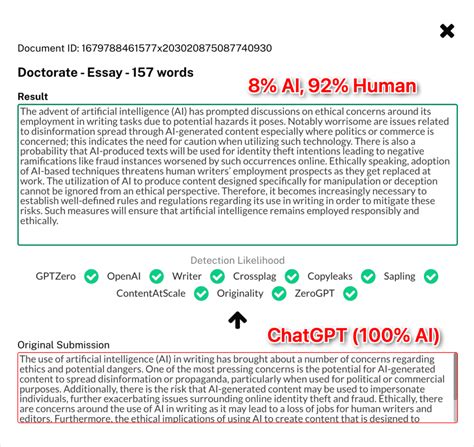 Document ID: 1679788461577x203020875087740930

Doctorate - Essay - 157 words

8% AI, 92% Human

Result

The advent of artificial intelligence (AI) has prompted discussions on ethical concerns around its employment in writing tasks due to potential hazards it poses. Notably worrisome are issues related to disinformation spread through AI-generated content especially where politics or commerce is concerned; this indicates the need for caution when utilizing such technology. There is also a probability that AI-produced texts will be used for identity theft intentions leading to negative ramifications like fraud instances worsened by such occurrences online. Ethically speaking, adoption of AI-based techniques threatens human writers' employment prospects as they get replaced at work. The utilization of AI to produce content designed specifically for manipulation or deception cannot be ignored from an ethical perspective. Therefore, it becomes increasingly necessary to establish well-defined rules and regulations regarding its use in writing in order to mitigate these risks. Such measures will ensure that artificial intelligence remains employed responsibly and ethically.

Detection Likelihood

GPTZero OpenAI Writer Crossplag Copyleaks Sapling ContentAtScale Originality ZeroGPT

ChatGPT (100% AI)

Original Submission

The use of artificial intelligence (AI) in writing has brought about a number of concerns regarding ethics and potential dangers. One of the most pressing concerns is the potential for AI-generated content to spread disinformation or propaganda, particularly when used for political or commercial purposes. Additionally, there is the risk that AI-generated content may be used to impersonate individuals, further exacerbating issues surrounding online identity theft and fraud. Ethically, there are concerns around the use of AI in writing as it may lead to a loss of jobs for human writers and editors. Furthermore, the ethical implications of using AI to create content that is designed to